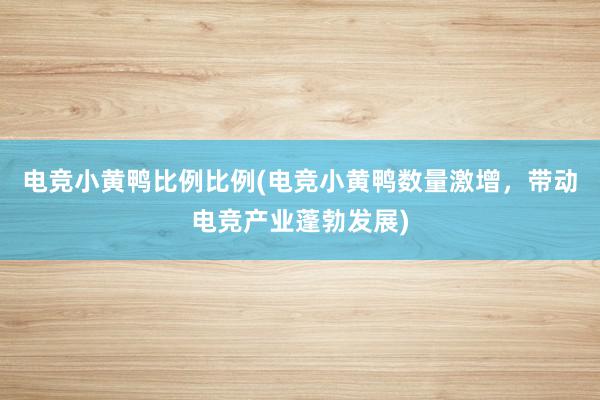 电竞小黄鸭比例比例(电竞小黄鸭数量激增，带动电竞产业蓬勃发展)